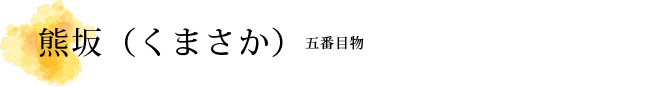 熊坂（くまさか） 五番目物